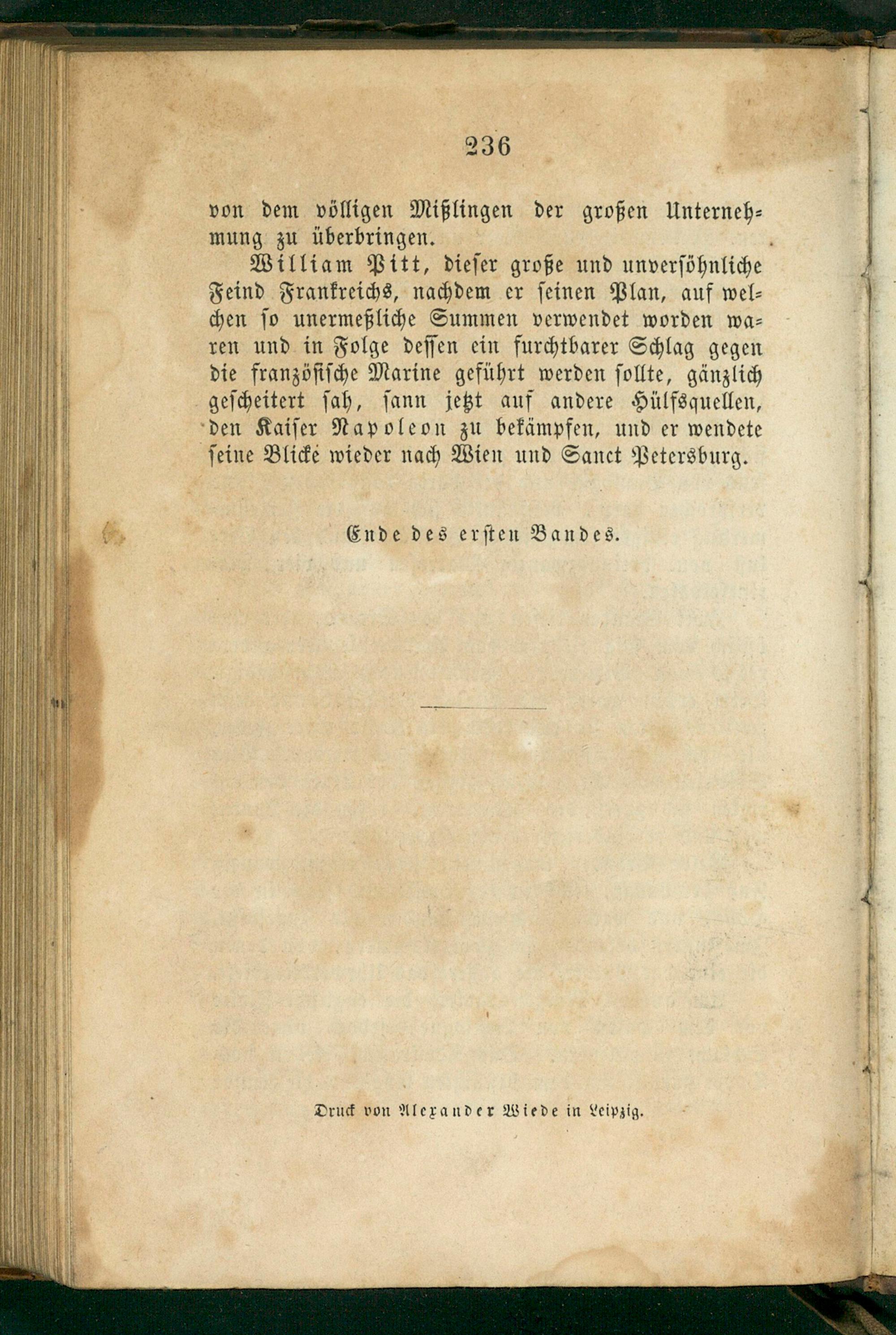 236

von dem völligen Mißlingen der großen Unternehmung zu überbringen.

William Pitt, dieser große und unversöhnliche Feind Frankreichs, nachdem er seinen Plan, auf welchen so unermeßliche Summen verwendet worden waren und in Folge dessen ein furchtbarer Schlag gegen die französische Marine geführt werden sollte, gänzlich gescheitert sah, sann jetzt auf andere Hülfsquellen, den Kaiser Napoleon zu bekämpfen, und er wendete seine Blicke wieder nach Wien und Sanct Petersburg.

Ende des ersten Bandes.

Druck von Alexander Wiede in Leipzig.